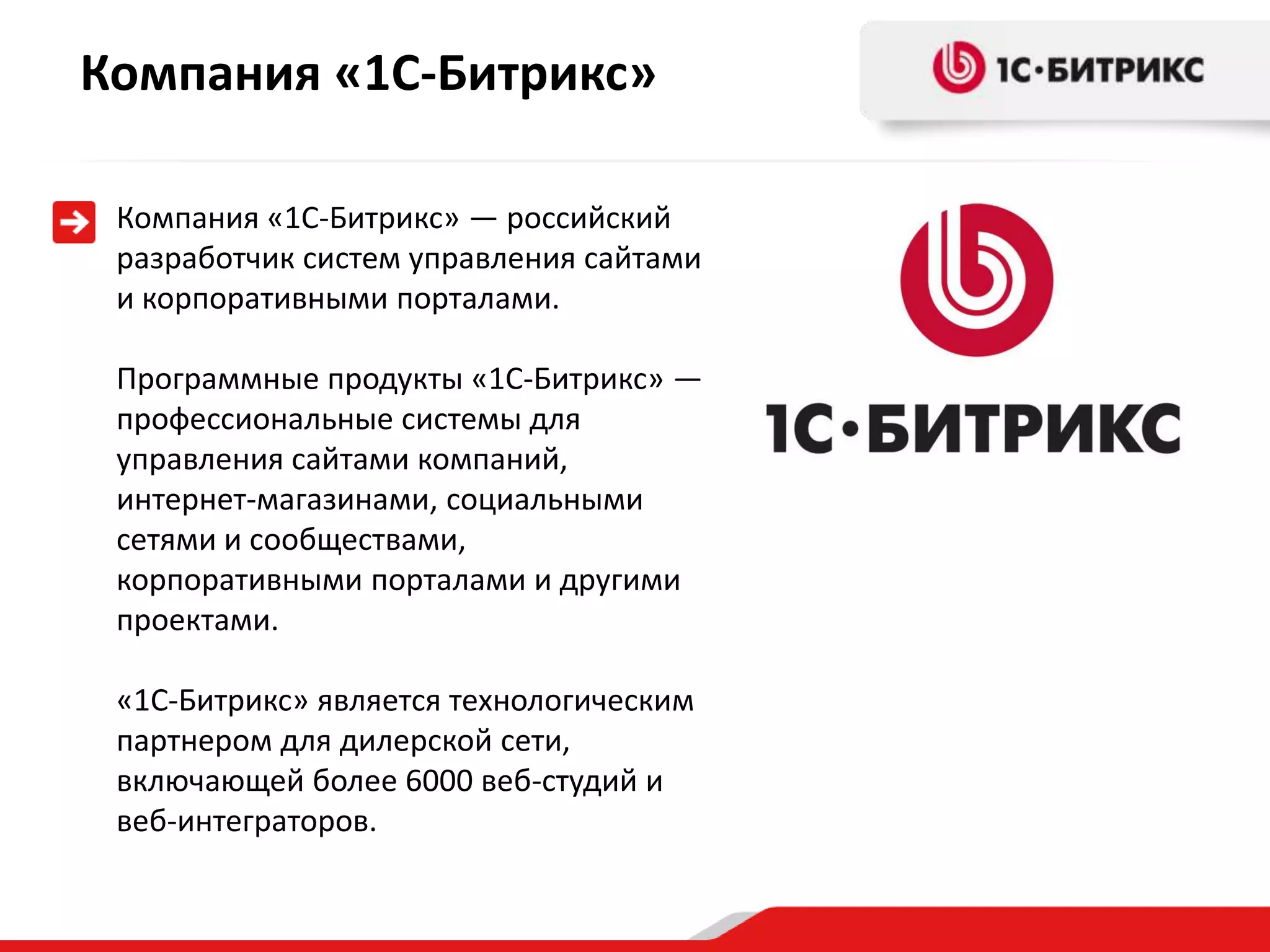 Компания «1С-Битрикс»

1С·БИТРИКС

Компания «1С-Битрикс» — российский разработчик систем управления сайтами и корпоративными порталами.

Программные продукты «1С-Битрикс» — профессиональные системы для управления сайтами компаний, интернет-магазинами, социальными сетями и сообществами, корпоративными порталами и другими проектами.

«1С-Битрикс» является технологическим партнером для дилерской сети, включающей более 6000 веб-студий и веб-интеграторов.

1С·БИТРИКС